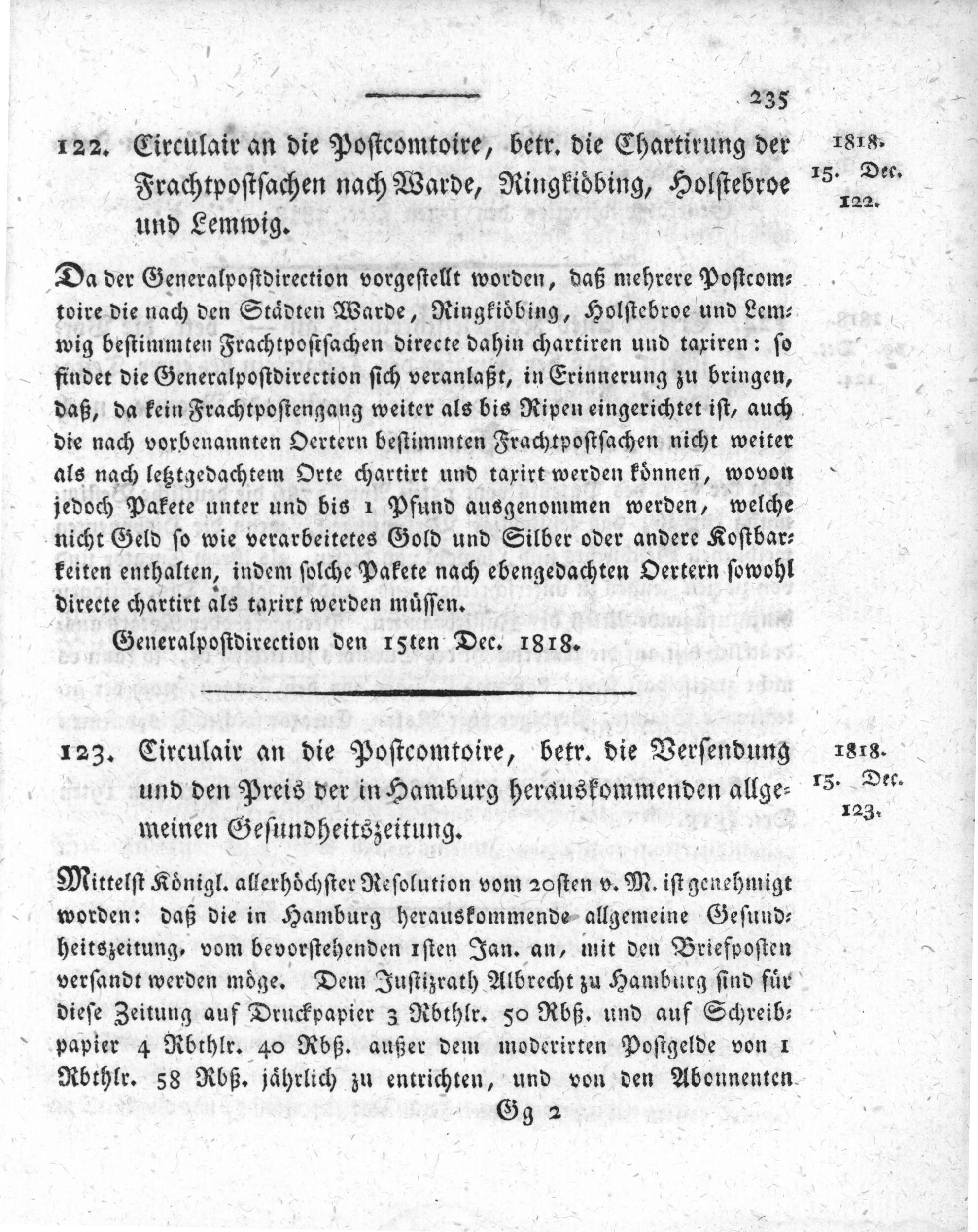 235

122. Circulair an die Postcomtoire, betr. die Chartirung der Frachtpostsachen nach Warde, Ringkiöbing, Holstebroe und Lemwig.

1818. 15. Dec. 122.

Da der Generalpostdirection vorgestellt worden, daß mehrere Postcomtoire die nach den Städten Warde, Ringkiöbing, Holstebroe und Lemwig bestimmten Frachtpostsachen directe dahin chartiren und taxiren: so findet die Generalpostdirection sich veranlaßt, in Erinnerung zu bringen, daß, da kein Frachtpostengang weiter als bis Ripen eingerichtet ist, auch die nach vorbenannten Oertern bestimmten Frachtpostsachen nicht weiter als nach letztgedachtem Orte chartirt und taxirt werden können, wovon jedoch Pakete unter und bis 1 Pfund ausgenommen werden, welche nicht Geld so wie verarbeitetes Gold und Silber oder andere Kostbarkeiten enthalten, indem solche Pakete nach ebengedachten Oertern sowohl directe chartirt als taxirt werden müssen.

Generalpostdirection den 15ten Dec. 1818.

123. Circulair an die Postcomtoire, betr. die Versendung und den Preis der in Hamburg herauskommenden allgemeinen Gesundheitszeitung.

1818. 15. Dec. 123.

Mittelst Königl. allerhöchster Resolution vom 20sten v. M. ist genehmigt worden: daß die in Hamburg herauskommende allgemeine Gesundheitszeitung, vom bevorstehenden 1sten Jan. an, mit den Briefposten versandt werden möge. Dem Justizrath Albrecht zu Hamburg sind für diese Zeitung auf Druckpapier 3 Rbthlr. 50 Rbß. und auf Schreibpapier 4 Rbthlr. 40 Rbß. außer dem moderirten Postgelde von 1 Rbthlr. 58 Rbß. jährlich zu entrichten, und von den Abonnenten

Gg 2